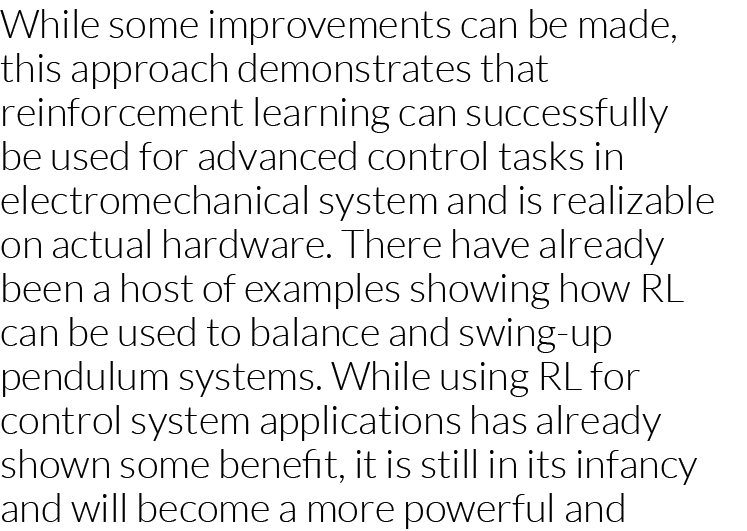 While some improvements can be made, this approach demonstrates that reinforcement learning can successfully be used for advanced control tasks in electromechanical system and is realizable on actual hardware. There have already been a host of examples showing how RL can be used to balance and swing-up pendulum systems. While using RL for control system applications has already shown some benefit, it is still in its infancy and will become a more powerful and